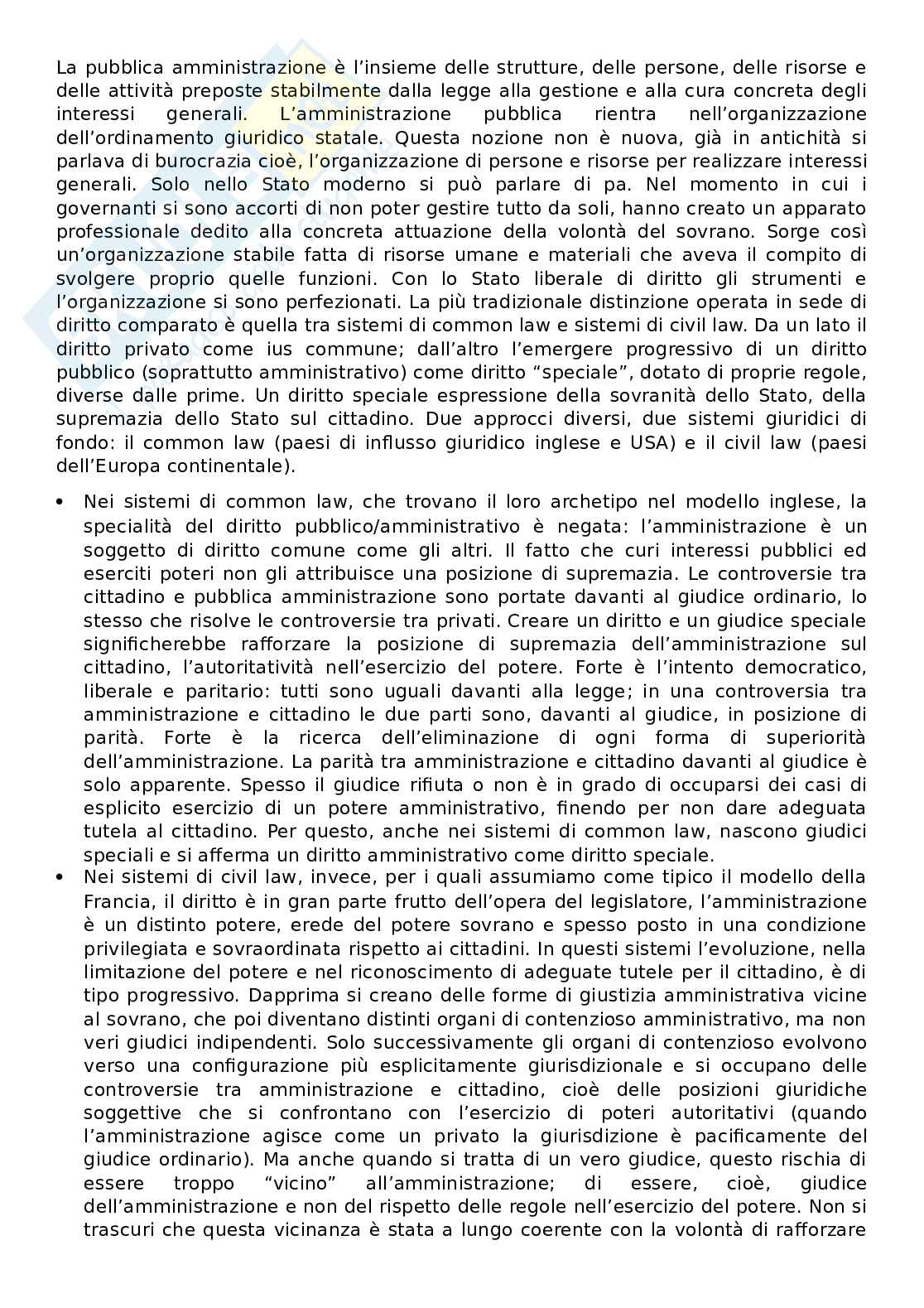 La pubblica amministrazione è l'insieme delle strutture, delle persone, delle risorse e delle attività preposte stabilmente dalla legge alla gestione e alla cura concreta degli interessi generali. L'amministrazione pubblica rientra nell'organizzazione dell'ordinamento giuridico statale. Questa nozione non è nuova, già in antichità si parlava di burocrazia cioè, l'organizzazione di persone e risorse per realizzare interessi generali. Solo nello Stato moderno si può parlare di pa. Nel momento in cui i governanti si sono accorti di non poter gestire tutto da soli, hanno creato un apparato professionale dedito alla concreta attuazione della volontà del sovrano. Sorge così un'organizzazione stabile fatta di risorse umane e materiali che aveva il compito di svolgere proprio quelle funzioni. Con lo Stato liberale di diritto gli strumenti e l'organizzazione si sono perfezionati. La più tradizionale distinzione operata in sede di diritto comparato è quella tra sistemi di common law e sistemi di civil law. Da un lato il diritto privato come ius commune; dall'altro l'emergere progressivo di un diritto pubblico (soprattutto amministrativo) come diritto "speciale", dotato di proprie regole, diverse dalle prime. Un diritto speciale espressione della sovranità dello Stato, della supremazia dello Stato sul cittadino. Due approcci diversi, due sistemi giuridici di fondo: il common law (paesi di influsso giuridico inglese e USA) e il civil law (paesi dell'Europa continentale).

• Nei sistemi di common law, che trovano il loro archetipo nel modello inglese, la specialità del diritto pubblico/amministrativo è negata: l'amministrazione è un soggetto di diritto comune come gli altri. Il fatto che curi interessi pubblici ed eserciti poteri non gli attribuisce una posizione di supremazia. Le controversie tra cittadino e pubblica amministrazione sono portate davanti al giudice ordinario, lo stesso che risolve le controversie tra privati. Creare un diritto e un giudice speciale significherebbe rafforzare la posizione di supremazia dell'amministrazione sul cittadino, l'autoritatività nell'esercizio del potere. Forte è l'intento democratico, liberale e paritario: tutti sono uguali davanti alla legge; in una controversia tra amministrazione e cittadino le due parti sono, davanti al giudice, in posizione di parità. Forte è la ricerca dell'eliminazione di ogni forma di superiorità dell'amministrazione. La parità tra amministrazione e cittadino davanti al giudice è solo apparente. Spesso il giudice rifiuta o non è in grado di occuparsi dei casi di esplicito esercizio di un potere amministrativo, finendo per non dare adeguata tutela al cittadino. Per questo, anche nei sistemi di common law, nascono giudici speciali e si afferma un diritto amministrativo come diritto speciale.
• Nei sistemi di civil law, invece, per i quali assumiamo come tipico il modello della Francia, il diritto è in gran parte frutto dell'opera del legislatore, l'amministrazione è un distinto potere, erede del potere sovrano e spesso posto in una condizione privilegiata e sovraordinata rispetto ai cittadini. In questi sistemi l'evoluzione, nella limitazione del potere e nel riconoscimento di adeguate tutele per il cittadino, è di tipo progressivo. Dapprima si creano delle forme di giustizia amministrativa vicine al sovrano, che poi diventano distinti organi di contenzioso amministrativo, ma non veri giudici indipendenti. Solo successivamente gli organi di contenzioso evolvono verso una configurazione più esplicitamente giurisdizionale e si occupano delle controversie tra amministrazione e cittadino, cioè delle posizioni giuridiche soggettive che si confrontano con l'esercizio di poteri autoritativi (quando l'amministrazione agisce come un privato la giurisdizione è pacificamente del giudice ordinario). Ma anche quando si tratta di un vero giudice, questo rischia di essere troppo "vicino" all'amministrazione; di essere, cioè, giudice dell'amministrazione e non del rispetto delle regole nell'esercizio del potere. Non si trascuri che questa vicinanza è stata a lungo coerente con la volontà di rafforzare